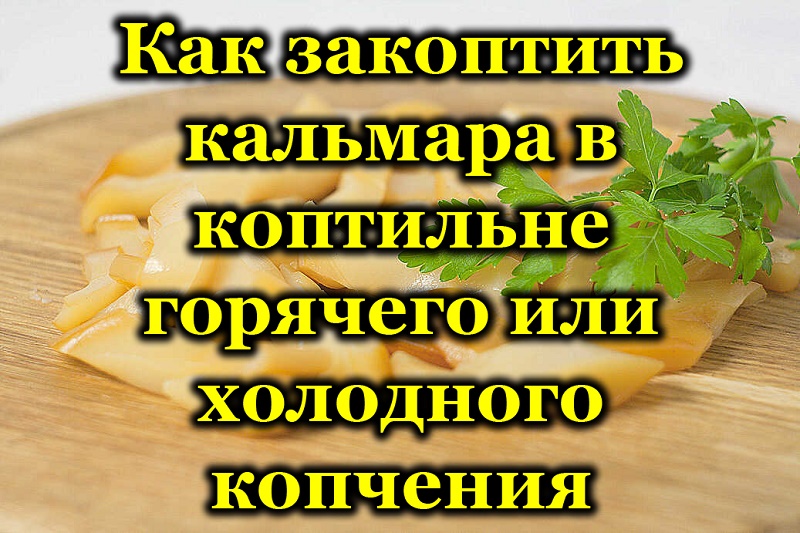 Как закоптить кальмара в коптильне горячего или холодного копчения